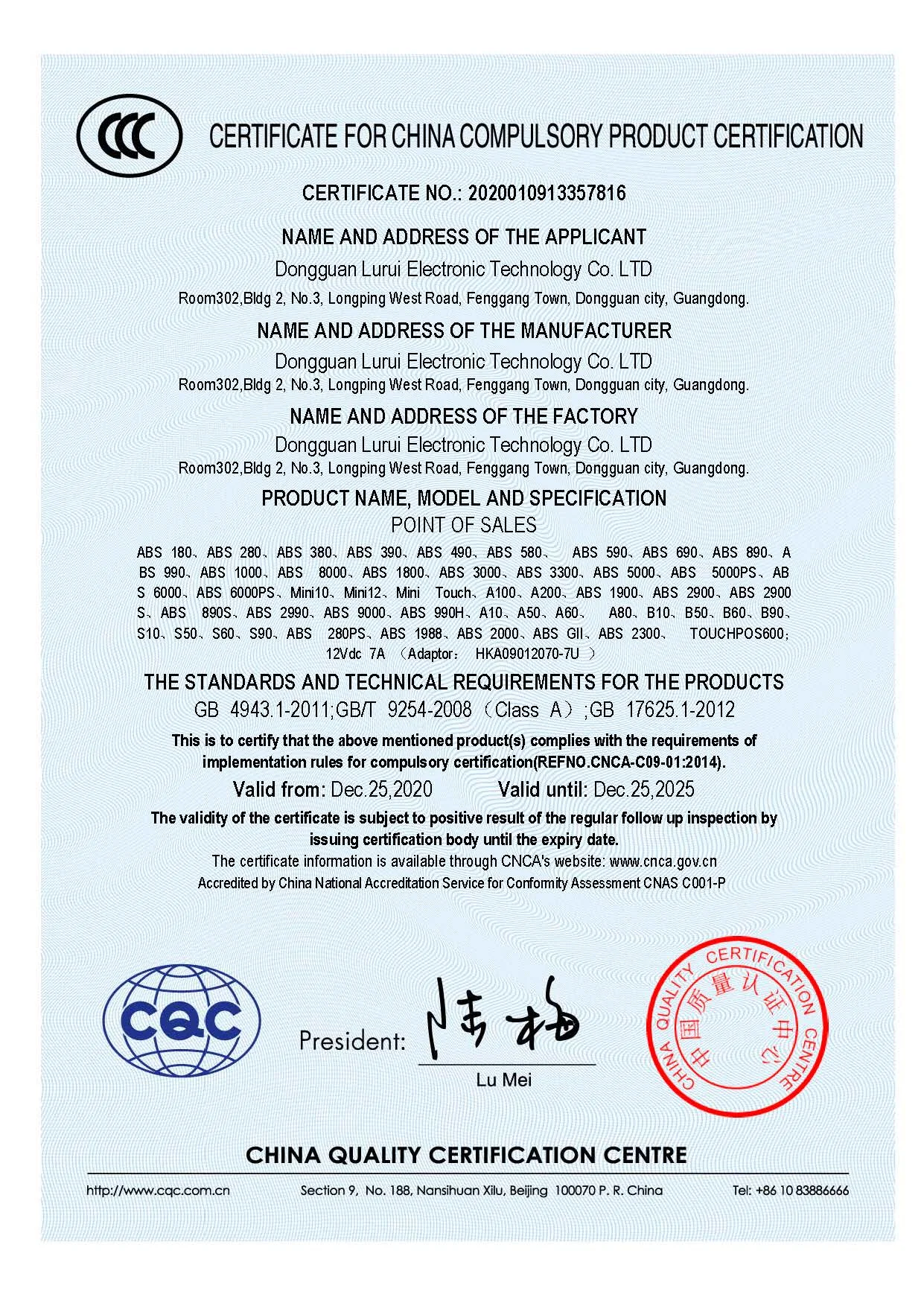 CCC

CERTIFICATE FOR CHINA COMPULSORY PRODUCT CERTIFICATION

CERTIFICATE NO.: 2020010913357816

NAME AND ADDRESS OF THE APPLICANT
Dongguan Lurui Electronic Technology Co. LTD
Room302,Bldg 2, No.3, Longping West Road, Fenggang Town, Dongguan city, Guangdong.

NAME AND ADDRESS OF THE MANUFACTURER
Dongguan Lurui Electronic Technology Co. LTD
Room302,Bldg 2, No.3, Longping West Road, Fenggang Town, Dongguan city, Guangdong.

NAME AND ADDRESS OF THE FACTORY
Dongguan Lurui Electronic Technology Co. LTD
Room302,Bldg 2, No.3, Longping West Road, Fenggang Town, Dongguan city, Guangdong.

PRODUCT NAME, MODEL AND SPECIFICATION
POINT OF SALES
ABS 180、ABS 280、ABS 380、ABS 390、ABS 490、ABS 580、 ABS 590、ABS 690、ABS 890、ABS 990、ABS 1000、ABS 8000、ABS 1800、ABS 3000、ABS 3300、ABS 5000、ABS 5000PS、ABS 6000、ABS 6000PS、Mini10、Mini12、Mini Touch、A100、A200、ABS 1900、ABS 2900、ABS 2900S、ABS 890S、ABS 2990、ABS 9000、ABS 990H、A10、A50、A60、 A80、B10、B50、B60、B90、S10、S50、S60、S90、ABS 280PS、ABS 1988、ABS 2000、ABS GII、ABS 2300、 TOUCHPOS600;
12Vdc 7A （Adaptor: HKA09012070-7U ）

THE STANDARDS AND TECHNICAL REQUIREMENTS FOR THE PRODUCTS
GB 4943.1-2011;GB/T 9254-2008（Class A）;GB 17625.1-2012

This is to certify that the above mentioned product(s) complies with the requirements of implementation rules for compulsory certification(REFNO.CNCA-C09-01:2014).

Valid from: Dec.25,2020 Valid until: Dec.25,2025

The validity of the certificate is subject to positive result of the regular follow up inspection by issuing certification body until the expiry date.
The certificate information is available through CNCA's website: www.cnca.gov.cn
Accredited by China National Accreditation Service for Conformity Assessment CNAS C001-P

CQC

President: 陆梅
Lu Mei

CHINA QUALITY CERTIFICATION CENTRE 中国质量认证中心

CHINA QUALITY CERTIFICATION CENTRE

http://www.cqc.com.cn Section 9, No. 188, Nansihuan Xilu, Beijing 100070 P. R. China Tel: +86 10 83886666